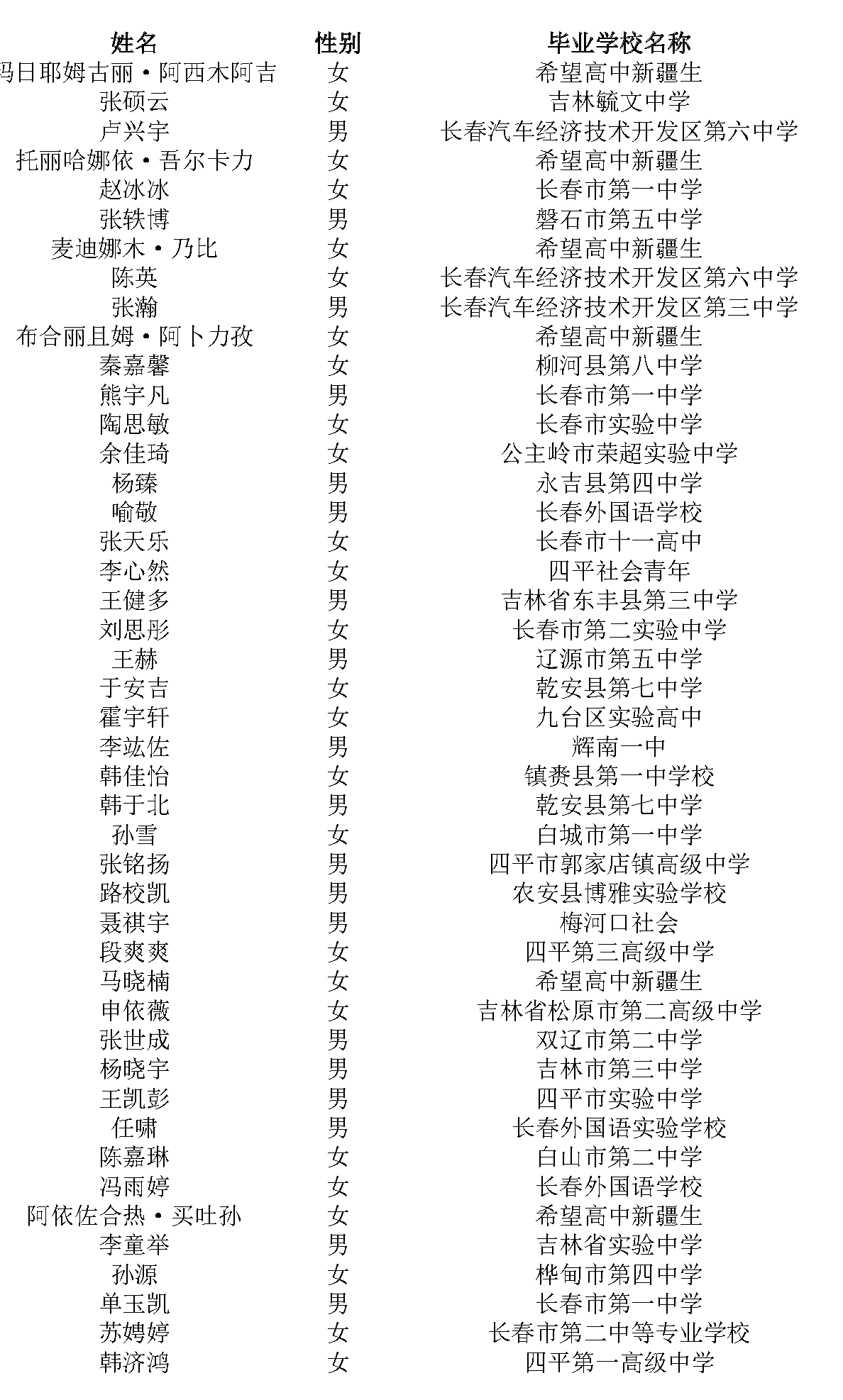 | 姓名 | 性别 | 毕业学校名称 |
|---|---|---|
| 玛日耶姆古丽·阿西木阿吉 | 女 | 希望高中新疆生 |
| 张硕云 | 女 | 吉林毓文中学 |
| 卢兴宇 | 男 | 长春汽车经济技术开发区第六中学 |
| 托丽哈娜依·吾尔卡力 | 女 | 希望高中新疆生 |
| 赵冰冰 | 女 | 长春市第一中学 |
| 张轶博 | 男 | 磐石市第五中学 |
| 麦迪娜木·乃比 | 女 | 希望高中新疆生 |
| 陈英 | 女 | 长春汽车经济技术开发区第六中学 |
| 张瀚 | 男 | 长春汽车经济技术开发区第三中学 |
| 布合丽且姆·阿卜力孜 | 女 | 希望高中新疆生 |
| 秦嘉馨 | 女 | 柳河县第八中学 |
| 熊宇凡 | 男 | 长春市第一中学 |
| 陶思敏 | 女 | 长春市实验中学 |
| 余佳琦 | 女 | 公主岭市荣超实验中学 |
| 杨臻 | 男 | 永吉县第四中学 |
| 喻敬 | 男 | 长春外国语学校 |
| 张天乐 | 女 | 长春市十一高中 |
| 李心然 | 女 | 四平社会青年 |
| 王健多 | 男 | 吉林省东丰县第三中学 |
| 刘思彤 | 女 | 长春市第二实验中学 |
| 王赫 | 男 | 辽源市第五中学 |
| 于安吉 | 女 | 乾安县第七中学 |
| 霍宇轩 | 女 | 九台区实验高中 |
| 李竑佐 | 男 | 辉南一中 |
| 韩佳怡 | 女 | 镇赉县第一中学校 |
| 韩于北 | 男 | 乾安县第七中学 |
| 孙雪 | 女 | 白城市第一中学 |
| 张铭扬 | 男 | 四平市郭家店镇高级中学 |
| 路校凯 | 男 | 农安县博雅实验学校 |
| 聂祺宇 | 男 | 梅河口社会 |
| 段爽爽 | 女 | 四平第三高级中学 |
| 马晓楠 | 女 | 希望高中新疆生 |
| 申依薇 | 女 | 吉林省松原市第二高级中学 |
| 张世成 | 男 | 双辽市第二中学 |
| 杨晓宇 | 男 | 吉林市第三中学 |
| 王凯彭 | 男 | 四平市实验中学 |
| 任啸 | 男 | 长春外国语实验学校 |
| 陈嘉琳 | 女 | 白山市第二中学 |
| 冯雨婷 | 女 | 长春外国语学校 |
| 阿依佐合热·买吐孙 | 女 | 希望高中新疆生 |
| 李童举 | 男 | 吉林省实验中学 |
| 孙源 | 女 | 桦甸市第四中学 |
| 单玉凯 | 男 | 长春市第一中学 |
| 苏娉婷 | 女 | 长春市第二中等专业学校 |
| 韩济鸿 | 女 | 四平第一高级中学 |